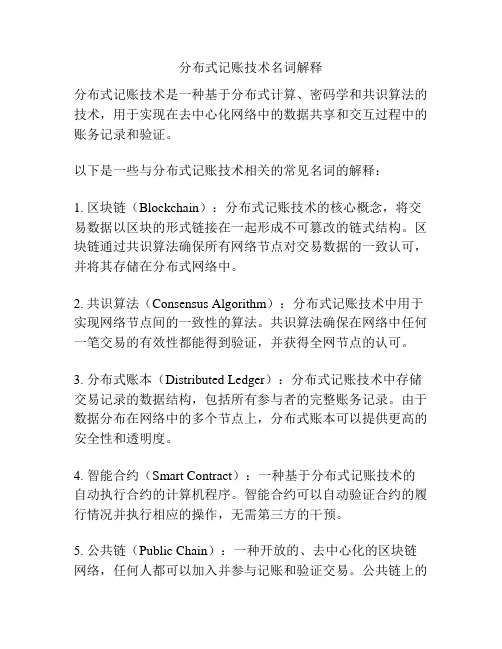 分布式记账技术名词解释

分布式记账技术是一种基于分布式计算、密码学和共识算法的技术，用于实现在去中心化网络中的数据共享和交互过程中的账务记录和验证。

以下是一些与分布式记账技术相关的常见名词的解释：

1. 区块链（Blockchain）：分布式记账技术的核心概念，将交易数据以区块的形式链接在一起形成不可篡改的链式结构。区块链通过共识算法确保所有网络节点对交易数据的一致认可，并将其存储在分布式网络中。

2. 共识算法（Consensus Algorithm）：分布式记账技术中用于实现网络节点间的一致性的算法。共识算法确保在网络中任何一笔交易的有效性都能得到验证，并获得全网节点的认可。

3. 分布式账本（Distributed Ledger）：分布式记账技术中存储交易记录的数据结构，包括所有参与者的完整账务记录。由于数据分布在网络中的多个节点上，分布式账本可以提供更高的安全性和透明度。

4. 智能合约（Smart Contract）：一种基于分布式记账技术的自动执行合约的计算机程序。智能合约可以自动验证合约的履行情况并执行相应的操作，无需第三方的干预。

5. 公共链（Public Chain）：一种开放的、去中心化的区块链网络，任何人都可以加入并参与记账和验证交易。公共链上的